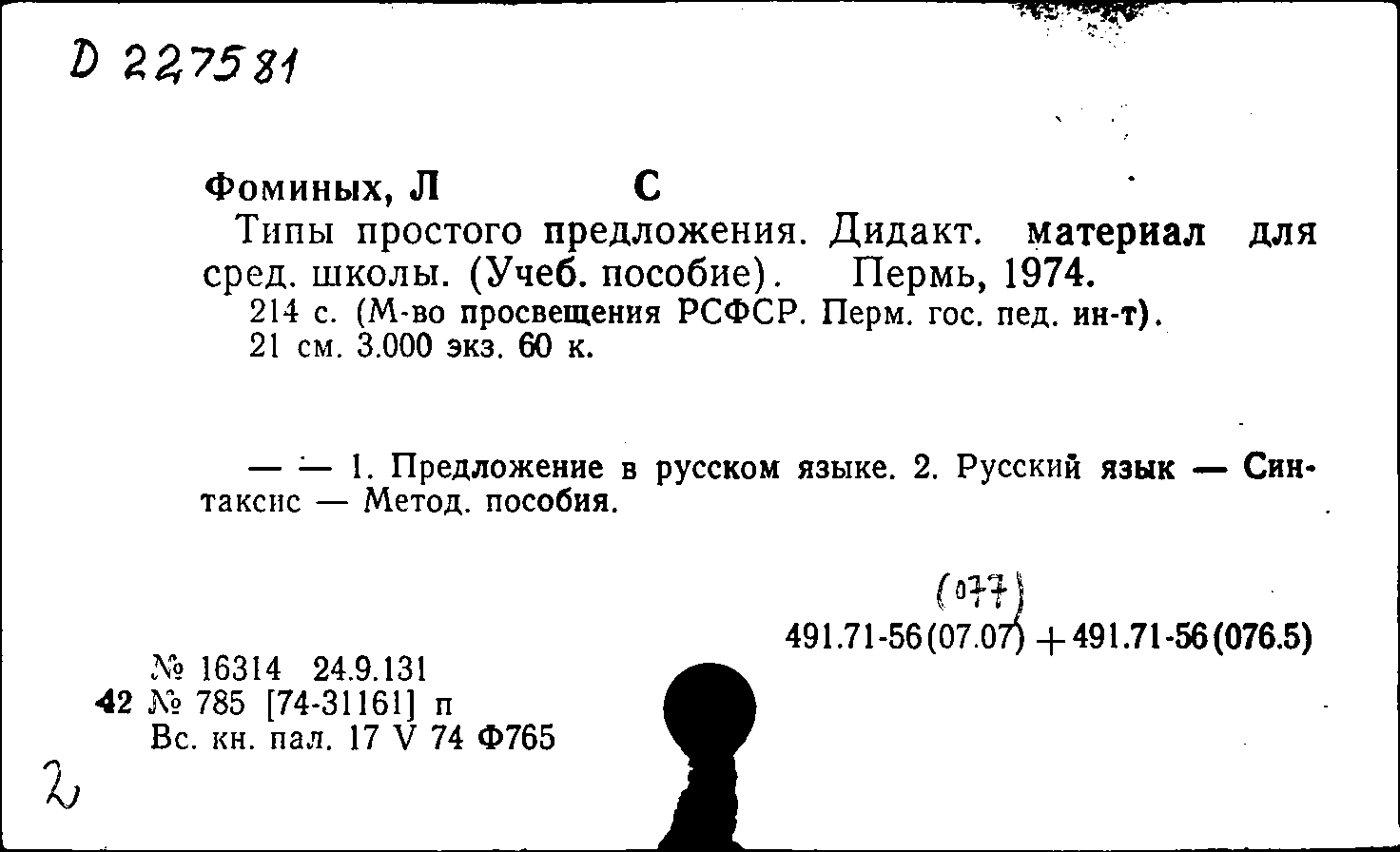 D 227581

Фоминых, Л С

Типы простого предложения. Дидакт. материал для сред. школы. (Учеб. пособие). Пермь, 1974.

214 с. (М-во просвещения РСФСР. Перм. гос. пед. ин-т). 21 см. 3.000 экз. 60 к.

— — 1. Предложение в русском языке. 2. Русский язык — Синтаксис — Метод. пособия.

(077)

491.71-56(07.07) + 491.71-56(076.5)

№ 16314 24.9.131
42 № 785 [74-31161] п
Вс. кн. пал. 17 V 74 Ф765

2